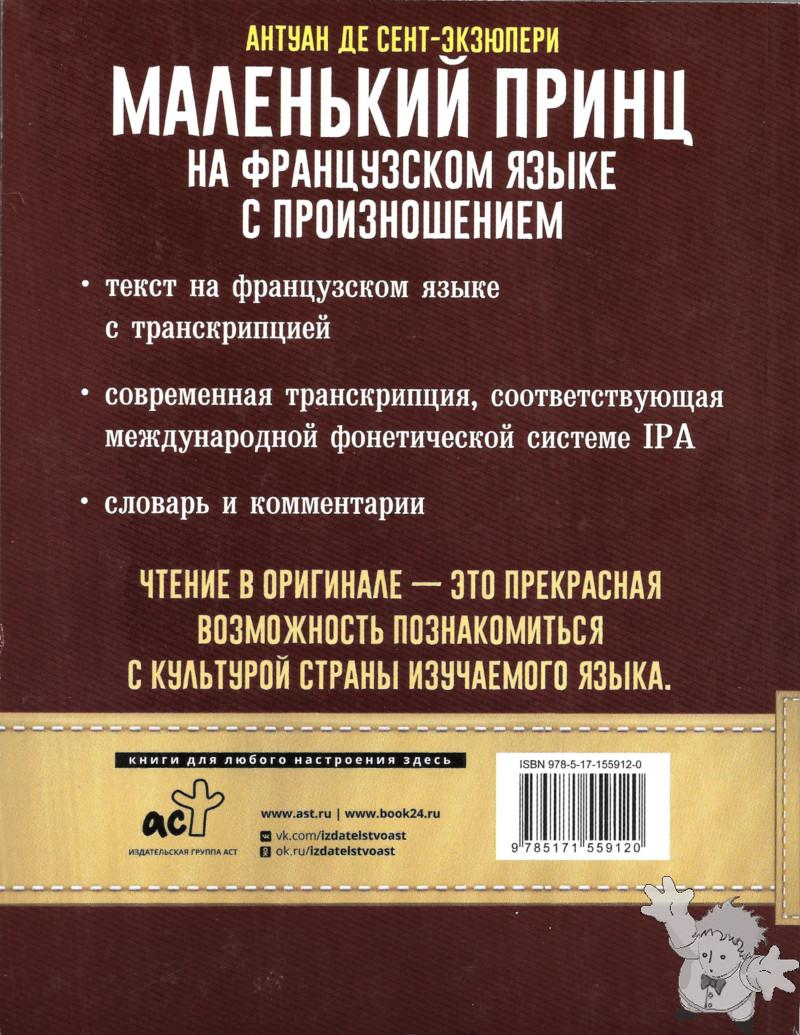 АНТУАН ДЕ СЕНТ-ЭКЗЮПЕРИ

МАЛЕНЬКИЙ ПРИНЦ

НА ФРАНЦУЗСКОМ ЯЗЫКЕ С ПРОИЗНОШЕНИЕМ

• текст на французском языке с транскрипцией

• современная транскрипция, соответствующая международной фонетической системе IPA

• словарь и комментарии

ЧТЕНИЕ В ОРИГИНАЛЕ — ЭТО ПРЕКРАСНАЯ ВОЗМОЖНОСТЬ ПОЗНАКОМИТЬСЯ С КУЛЬТУРОЙ СТРАНЫ ИЗУЧАЕМОГО ЯЗЫКА.

книги для любого настроения здесь

аст
ИЗДАТЕЛЬСКАЯ ГРУППА АСТ

www.ast.ru | www.book24.ru
vk.com/izdatelstvoast
ok.ru/izdatelstvoast

ISBN 978-5-17-155912-0

9 785171 559120